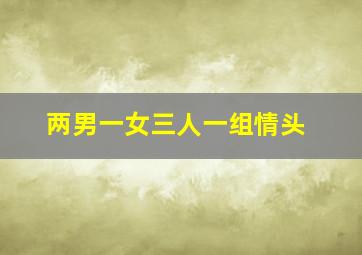 两男一女三人一组情头